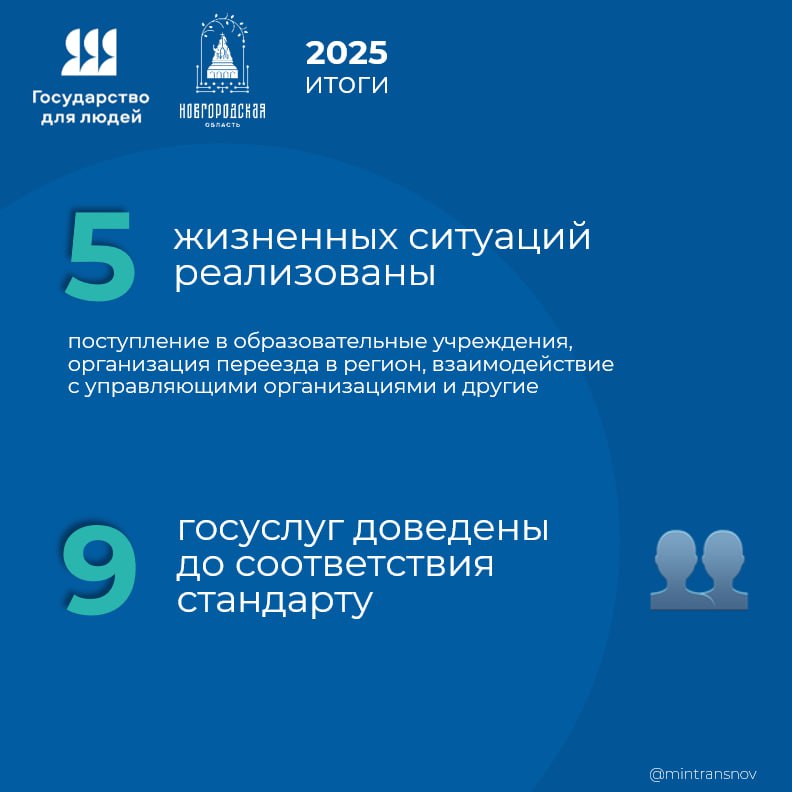 Государство для людей

НОВГОРОДСКАЯ ОБЛАСТЬ

2025 ИТОГИ

5 жизненных ситуаций реализованы

поступление в образовательные учреждения, организация переезда в регион, взаимодействие с управляющими организациями и другие

9 госуслуг доведены до соответствия стандарту

@mintransnov